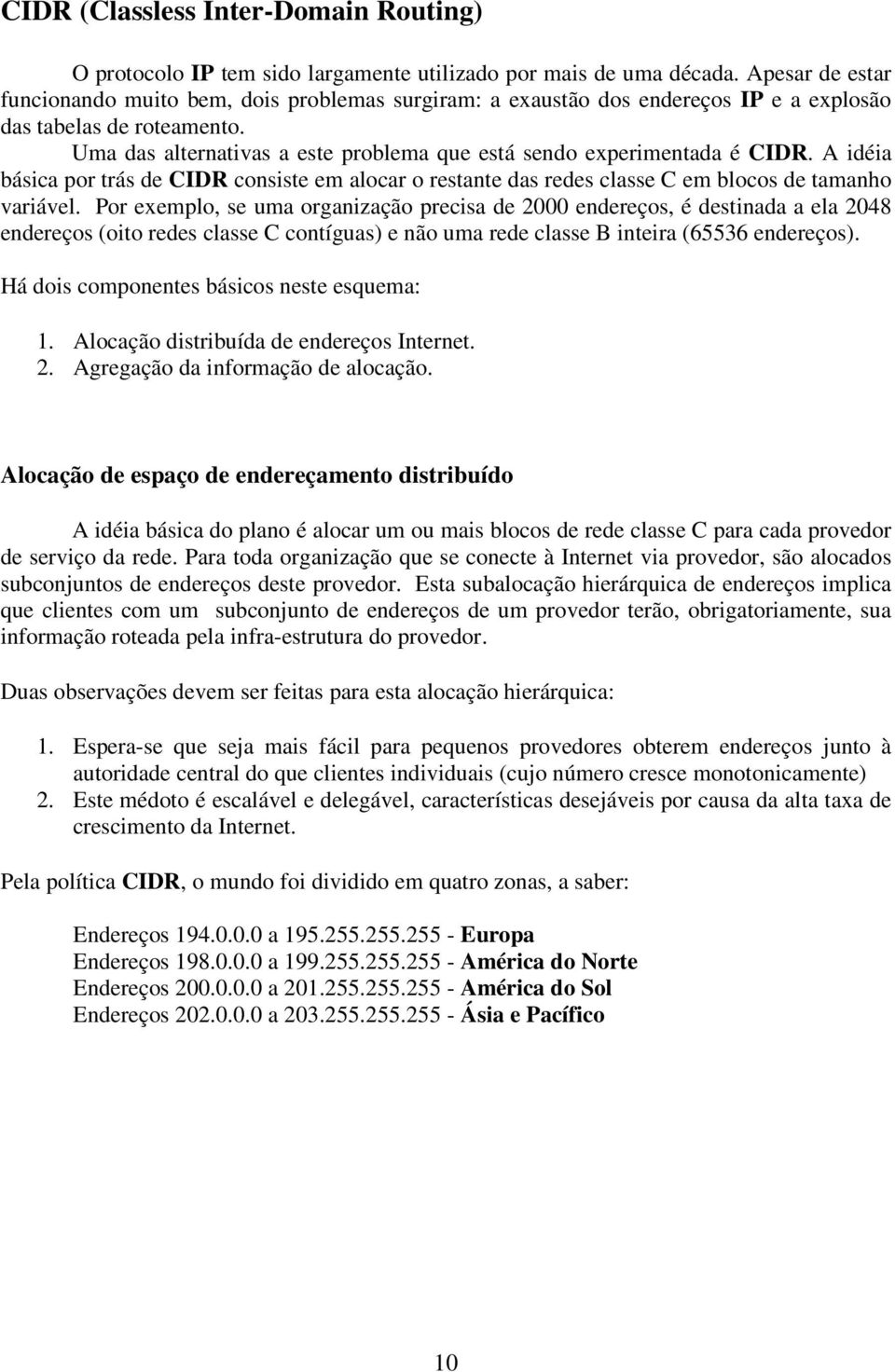 CIDR (Classless Inter-Domain Routing)

O protocolo IP tem sido largamente utilizado por mais de uma década. Apesar de estar funcionando muito bem, dois problemas surgiram: a exaustão dos endereços IP e a explosão das tabelas de roteamento.

Uma das alternativas a este problema que está sendo experimentada é CIDR. A idéia básica por trás de CIDR consiste em alocar o restante das redes classe C em blocos de tamanho variável. Por exemplo, se uma organização precisa de 2000 endereços, é destinada a ela 2048 endereços (oito redes classe C contíguas) e não uma rede classe B inteira (65536 endereços).

Há dois componentes básicos neste esquema:

1. Alocação distribuída de endereços Internet.
2. Agregação da informação de alocação.

Alocação de espaço de endereçamento distribuído

A idéia básica do plano é alocar um ou mais blocos de rede classe C para cada provedor de serviço da rede. Para toda organização que se conecte à Internet via provedor, são alocados subconjuntos de endereços deste provedor. Esta subalocação hierárquica de endereços implica que clientes com um subconjunto de endereços de um provedor terão, obrigatoriamente, sua informação roteada pela infra-estrutura do provedor.

Duas observações devem ser feitas para esta alocação hierárquica:

1. Espera-se que seja mais fácil para pequenos provedores obterem endereços junto à autoridade central do que clientes individuais (cujo número cresce monotonicamente)
2. Este médoto é escalável e delegável, características desejáveis por causa da alta taxa de crescimento da Internet.

Pela política CIDR, o mundo foi dividido em quatro zonas, a saber:

Endereços 194.0.0.0 a 195.255.255.255 - Europa
Endereços 198.0.0.0 a 199.255.255.255 - América do Norte
Endereços 200.0.0.0 a 201.255.255.255 - América do Sol
Endereços 202.0.0.0 a 203.255.255.255 - Ásia e Pacífico

10